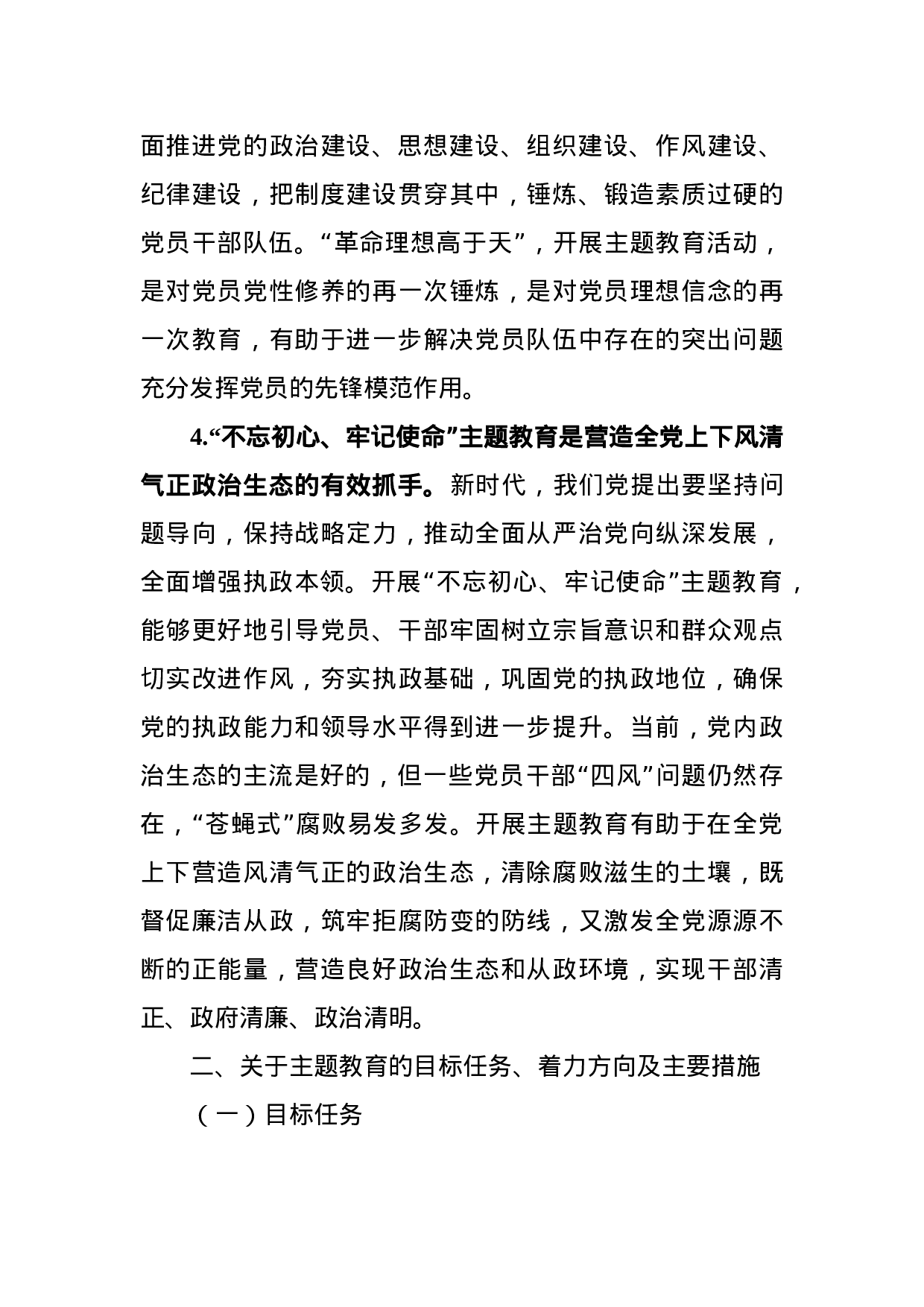 面推进党的政治建设、思想建设、组织建设、作风建设、纪律建设，把制度建设贯穿其中，锤炼、锻造素质过硬的党员干部队伍。“革命理想高于天”，开展主题教育活动，是对党员党性修养的再一次锤炼，是对党员理想信念的再一次教育，有助于进一步解决党员队伍中存在的突出问题充分发挥党员的先锋模范作用。

4.“不忘初心、牢记使命”主题教育是营造全党上下风清气正政治生态的有效抓手。新时代，我们党提出要坚持问题导向，保持战略定力，推动全面从严治党向纵深发展，全面增强执政本领。开展“不忘初心、牢记使命”主题教育，能够更好地引导党员、干部牢固树立宗旨意识和群众观点切实改进作风，夯实执政基础，巩固党的执政地位，确保党的执政能力和领导水平得到进一步提升。当前，党内政治生态的主流是好的，但一些党员干部“四风”问题仍然存在，“苍蝇式”腐败易发多发。开展主题教育有助于在全党上下营造风清气正的政治生态，清除腐败滋生的土壤，既督促廉洁从政，筑牢拒腐防变的防线，又激发全党源源不断的正能量，营造良好政治生态和从政环境，实现干部清正、政府清廉、政治清明。

二、关于主题教育的目标任务、着力方向及主要措施

（一）目标任务